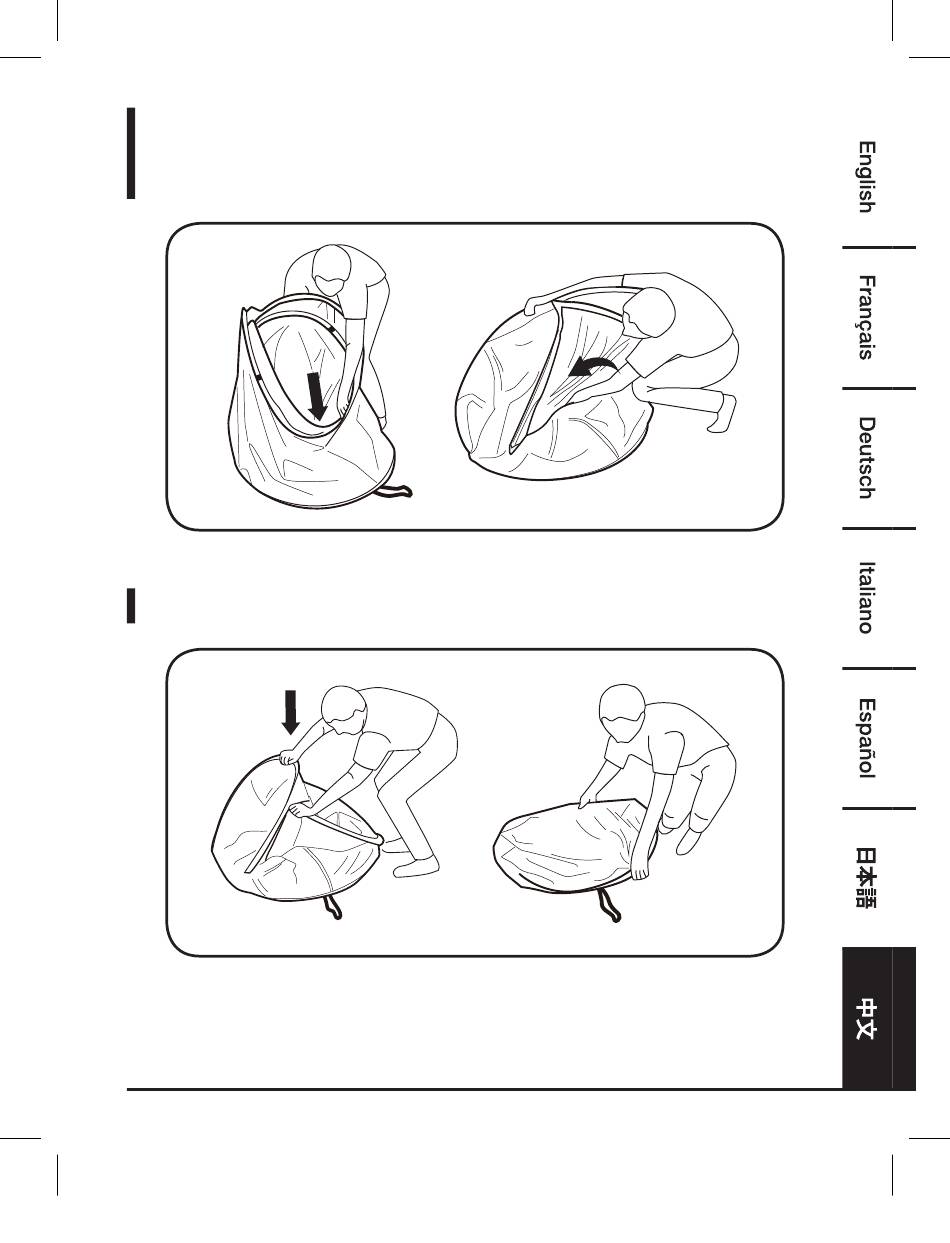 English

Français

Deutsch

Italiano

Español

日本語

中文